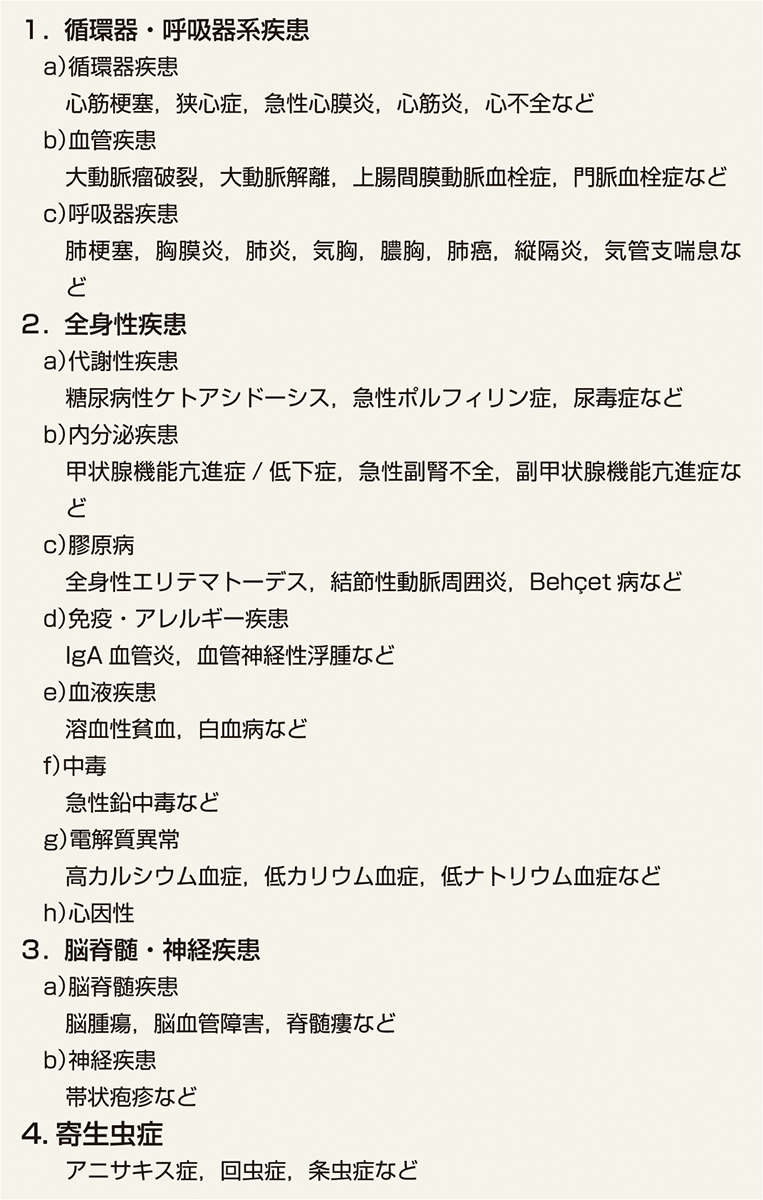 1．循環器・呼吸器系疾患

a)循環器疾患

心筋梗塞，狭心症，急性心膜炎，心筋炎，心不全など

b)血管疾患

大動脈瘤破裂，大動脈解離，上腸間膜動脈血栓症，門脈血栓症など

c)呼吸器疾患

肺梗塞，胸膜炎，肺炎，気胸，膿胸，肺癌，縦隔炎，気管支喘息など

2．全身性疾患

a)代謝性疾患

糖尿病性ケトアシドーシス，急性ポルフィリン症，尿毒症など

b)内分泌疾患

甲状腺機能亢進症 / 低下症，急性副腎不全，副甲状腺機能亢進症など

c)膠原病

全身性エリテマトーデス，結節性動脈周囲炎，Behçet 病など

d)免疫・アレルギー疾患

IgA 血管炎，血管神経性浮腫など

e)血液疾患

溶血性貧血，白血病など

f)中毒

急性鉛中毒など

g)電解質異常

高カルシウム血症，低カリウム血症，低ナトリウム血症など

h)心因性

3．脳脊髄・神経疾患

a)脳脊髄疾患

脳腫瘍，脳血管障害，脊髄癆など

b)神経疾患

帯状疱疹など

4. 寄生虫症

アニサキス症，回虫症，条虫症など